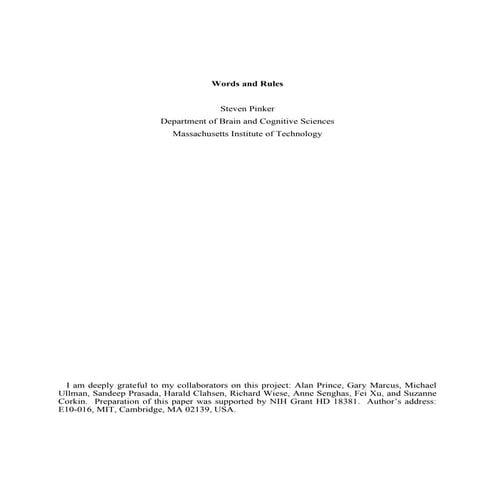 Words and Rules

Steven Pinker
Department of Brain and Cognitive Sciences
Massachusetts Institute of Technology

I am deeply grateful to my collaborators on this project: Alan Prince, Gary Marcus, Michael Ullman, Sandeep Prasada, Harald Clahsen, Richard Wiese, Anne Senghas, Fei Xu, and Suzanne Corkin. Preparation of this paper was supported by NIH Grant HD 18381. Author's address: E10-016, MIT, Cambridge, MA 02139, USA.